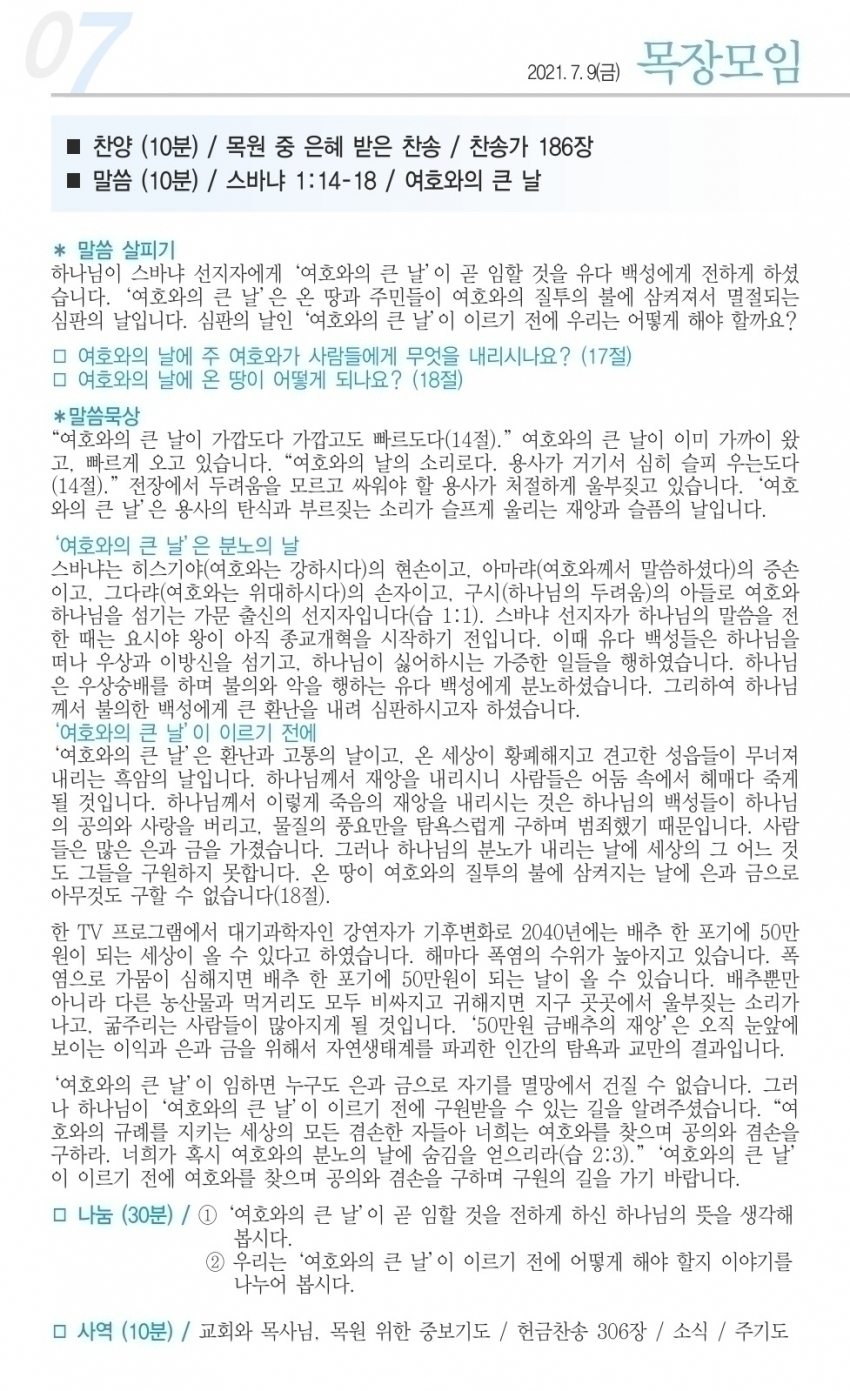 07

2021. 7. 9(금) 목장모임

■ 찬양 (10분) / 목원 중 은혜 받은 찬송 / 찬송가 186장
■ 말씀 (10분) / 스바냐 1:14-18 / 여호와의 큰 날

＊ 말씀 살피기
하나님이 스바냐 선지자에게 '여호와의 큰 날'이 곧 임할 것을 유다 백성에게 전하게 하셨습니다. '여호와의 큰 날'은 온 땅과 주민들이 여호와의 질투의 불에 삼켜져서 멸절되는 심판의 날입니다. 심판의 날인 '여호와의 큰 날'이 이르기 전에 우리는 어떻게 해야 할까요?

□ 여호와의 날에 주 여호와가 사람들에게 무엇을 내리시나요? (17절)
□ 여호와의 날에 온 땅이 어떻게 되나요? (18절)

＊말씀묵상
"여호와의 큰 날이 가깝도다 가깝고도 빠르도다(14절)." 여호와의 큰 날이 이미 가까이 왔고, 빠르게 오고 있습니다. "여호와의 날의 소리로다. 용사가 거기서 심히 슬피 우는도다(14절)." 전장에서 두려움을 모르고 싸워야 할 용사가 처절하게 울부짖고 있습니다. '여호와의 큰 날'은 용사의 탄식과 부르짖는 소리가 슬프게 울리는 재앙과 슬픔의 날입니다.

'여호와의 큰 날'은 분노의 날
스바냐는 히스기야(여호와는 강하시다)의 현손이고, 아마랴(여호와께서 말씀하셨다)의 증손이고, 그다랴(여호와는 위대하시다)의 손자이고, 구시(하나님의 두려움)의 아들로 여호와 하나님을 섬기는 가문 출신의 선지자입니다(습 1:1). 스바냐 선지자가 하나님의 말씀을 전한 때는 요시야 왕이 아직 종교개혁을 시작하기 전입니다. 이때 유다 백성들은 하나님을 떠나 우상과 이방신을 섬기고, 하나님이 싫어하시는 가증한 일들을 행하였습니다. 하나님은 우상숭배를 하며 불의와 악을 행하는 유다 백성에게 분노하셨습니다. 그리하여 하나님께서 불의한 백성에게 큰 환난을 내려 심판하시고자 하셨습니다.
'여호와의 큰 날'이 이르기 전에
'여호와의 큰 날'은 환난과 고통의 날이고, 온 세상이 황폐해지고 견고한 성읍들이 무너져 내리는 흑암의 날입니다. 하나님께서 재앙을 내리시니 사람들은 어둠 속에서 헤매다 죽게 될 것입니다. 하나님께서 이렇게 죽음의 재앙을 내리시는 것은 하나님의 백성들이 하나님의 공의와 사랑을 버리고, 물질의 풍요만을 탐욕스럽게 구하며 범죄했기 때문입니다. 사람들은 많은 은과 금을 가졌습니다. 그러나 하나님의 분노가 내리는 날에 세상의 그 어느 것도 그들을 구원하지 못합니다. 온 땅이 여호와의 질투의 불에 삼켜지는 날에 은과 금으로 아무것도 구할 수 없습니다(18절).

한 TV 프로그램에서 대기과학자인 강연자가 기후변화로 2040년에는 배추 한 포기에 50만원이 되는 세상이 올 수 있다고 하였습니다. 해마다 폭염의 수위가 높아지고 있습니다. 폭염으로 가뭄이 심해지면 배추 한 포기에 50만원이 되는 날이 올 수 있습니다. 배추뿐만 아니라 다른 농산물과 먹거리도 모두 비싸지고 귀해지면 지구 곳곳에서 울부짖는 소리가 나고, 굶주리는 사람들이 많아지게 될 것입니다. '50만원 금배추의 재앙'은 오직 눈앞에 보이는 이익과 은과 금을 위해서 자연생태계를 파괴한 인간의 탐욕과 교만의 결과입니다.

'여호와의 큰 날'이 임하면 누구도 은과 금으로 자기를 멸망에서 건질 수 없습니다. 그러나 하나님이 '여호와의 큰 날'이 이르기 전에 구원받을 수 있는 길을 알려주셨습니다. "여호와의 규례를 지키는 세상의 모든 겸손한 자들아 너희는 여호와를 찾으며 공의와 겸손을 구하라. 너희가 혹시 여호와의 분노의 날에 숨김을 얻으리라(습 2:3)." '여호와의 큰 날'이 이르기 전에 여호와를 찾으며 공의와 겸손을 구하며 구원의 길을 가기 바랍니다.

□ 나눔 (30분) / ① '여호와의 큰 날'이 곧 임할 것을 전하게 하신 하나님의 뜻을 생각해 봅시다.
② 우리는 '여호와의 큰 날'이 이르기 전에 어떻게 해야 할지 이야기를 나누어 봅시다.

□ 사역 (10분) / 교회와 목사님, 목원 위한 중보기도 / 헌금찬송 306장 / 소식 / 주기도